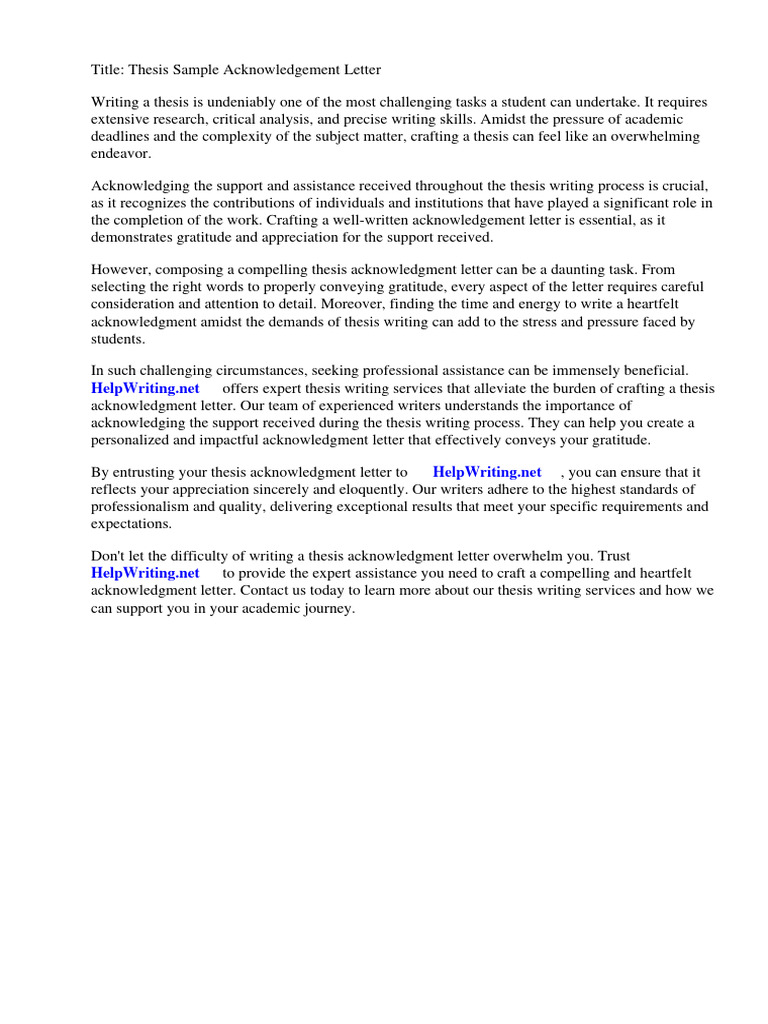 Title: Thesis Sample Acknowledgement Letter

Writing a thesis is undeniably one of the most challenging tasks a student can undertake. It requires extensive research, critical analysis, and precise writing skills. Amidst the pressure of academic deadlines and the complexity of the subject matter, crafting a thesis can feel like an overwhelming endeavor.

Acknowledging the support and assistance received throughout the thesis writing process is crucial, as it recognizes the contributions of individuals and institutions that have played a significant role in the completion of the work. Crafting a well-written acknowledgement letter is essential, as it demonstrates gratitude and appreciation for the support received.

However, composing a compelling thesis acknowledgment letter can be a daunting task. From selecting the right words to properly conveying gratitude, every aspect of the letter requires careful consideration and attention to detail. Moreover, finding the time and energy to write a heartfelt acknowledgment amidst the demands of thesis writing can add to the stress and pressure faced by students.

In such challenging circumstances, seeking professional assistance can be immensely beneficial. HelpWriting.net offers expert thesis writing services that alleviate the burden of crafting a thesis acknowledgment letter. Our team of experienced writers understands the importance of acknowledging the support received during the thesis writing process. They can help you create a personalized and impactful acknowledgment letter that effectively conveys your gratitude.

By entrusting your thesis acknowledgment letter to HelpWriting.net , you can ensure that it reflects your appreciation sincerely and eloquently. Our writers adhere to the highest standards of professionalism and quality, delivering exceptional results that meet your specific requirements and expectations.

Don't let the difficulty of writing a thesis acknowledgment letter overwhelm you. Trust HelpWriting.net to provide the expert assistance you need to craft a compelling and heartfelt acknowledgment letter. Contact us today to learn more about our thesis writing services and how we can support you in your academic journey.